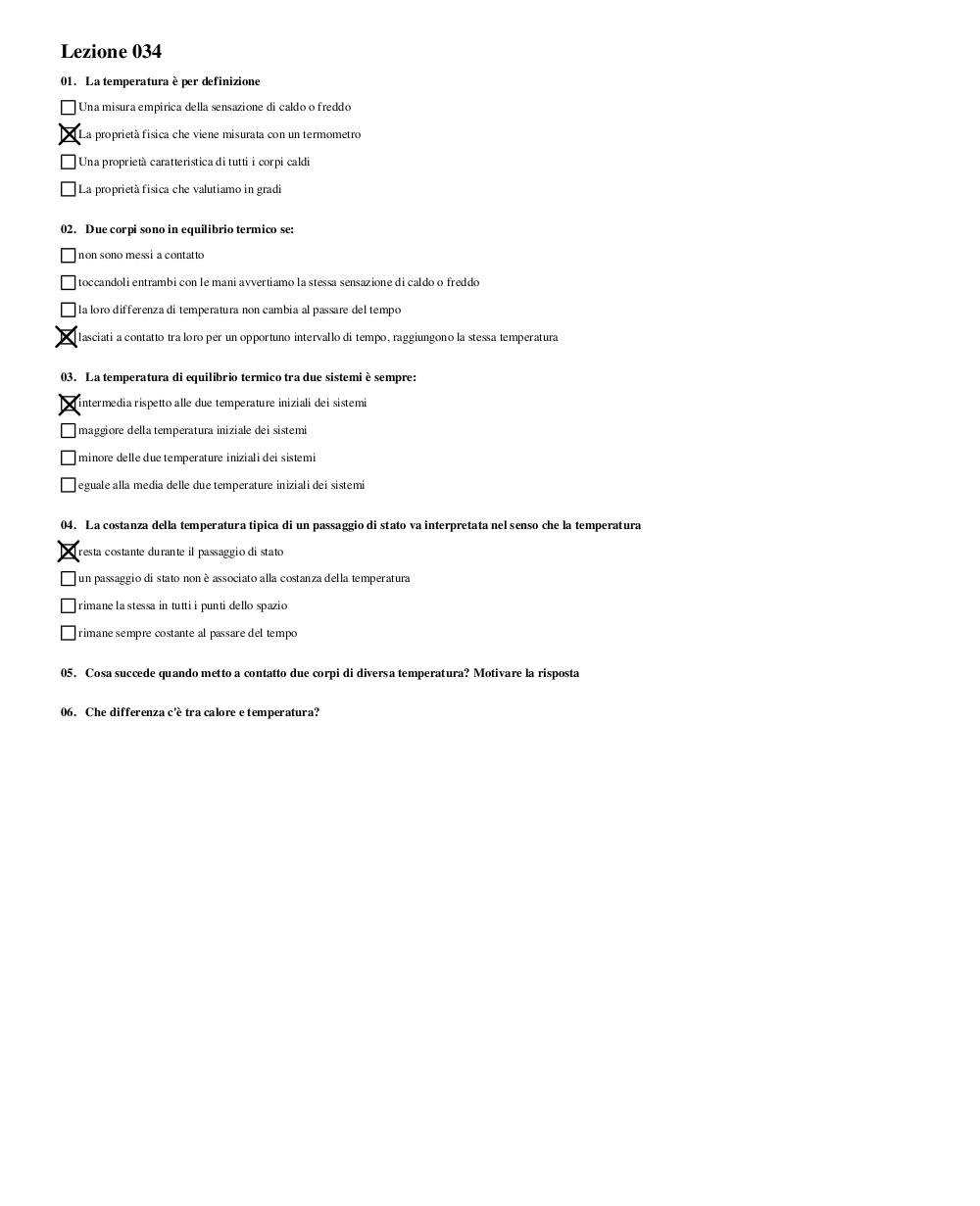 Lezione 034

01. La temperatura è per definizione

☐ Una misura empirica della sensazione di caldo o freddo

☒ La proprietà fisica che viene misurata con un termometro

☐ Una proprietà caratteristica di tutti i corpi caldi

☐ La proprietà fisica che valutiamo in gradi

02. Due corpi sono in equilibrio termico se:

☐ non sono messi a contatto

☐ toccandoli entrambi con le mani avvertiamo la stessa sensazione di caldo o freddo

☐ la loro differenza di temperatura non cambia al passare del tempo

☒ lasciati a contatto tra loro per un opportuno intervallo di tempo, raggiungono la stessa temperatura

03. La temperatura di equilibrio termico tra due sistemi è sempre:

☒ intermedia rispetto alle due temperature iniziali dei sistemi

☐ maggiore della temperatura iniziale dei sistemi

☐ minore delle due temperature iniziali dei sistemi

☐ eguale alla media delle due temperature iniziali dei sistemi

04. La costanza della temperatura tipica di un passaggio di stato va interpretata nel senso che la temperatura

☒ resta costante durante il passaggio di stato

☐ un passaggio di stato non è associato alla costanza della temperatura

☐ rimane la stessa in tutti i punti dello spazio

☐ rimane sempre costante al passare del tempo

05. Cosa succede quando metto a contatto due corpi di diversa temperatura? Motivare la risposta

06. Che differenza c'è tra calore e temperatura?